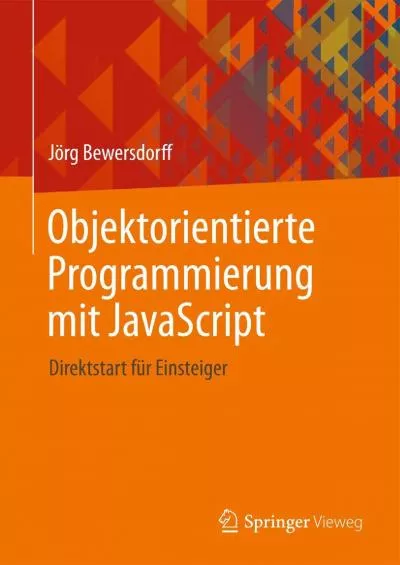 Jörg Bewersdorff

Objektorientierte Programmierung mit JavaScript

Direktstart für Einsteiger

Springer Vieweg